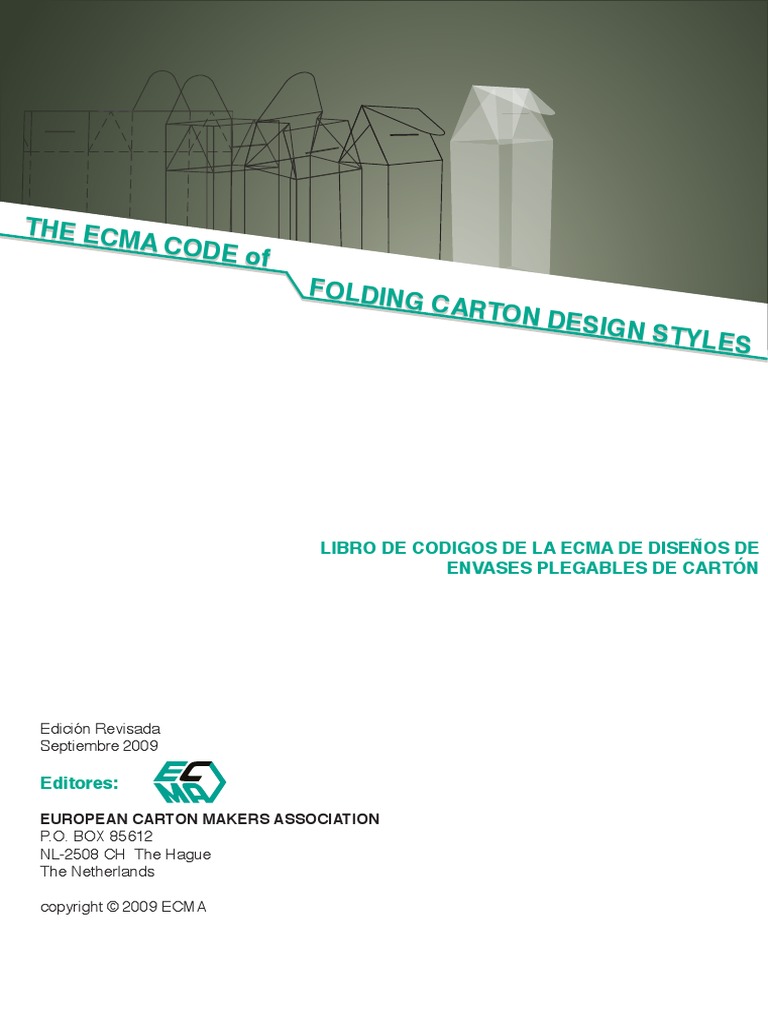 THE ECMA CODE of

FOLDING CARTON DESIGN STYLES

LIBRO DE CODIGOS DE LA ECMA DE DISEÑOS DE ENVASES PLEGABLES DE CARTÓN

Edición Revisada
Septiembre 2009

Editores:

ECMA

EUROPEAN CARTON MAKERS ASSOCIATION
P.O. BOX 85612
NL-2508 CH The Hague
The Netherlands

copyright © 2009 ECMA